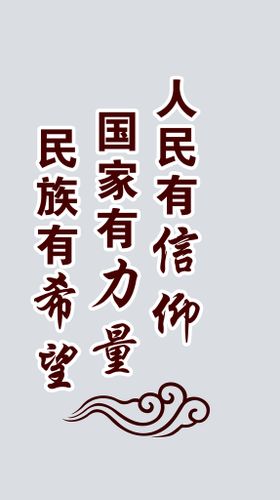 人民有信仰
国家有力量
民族有希望